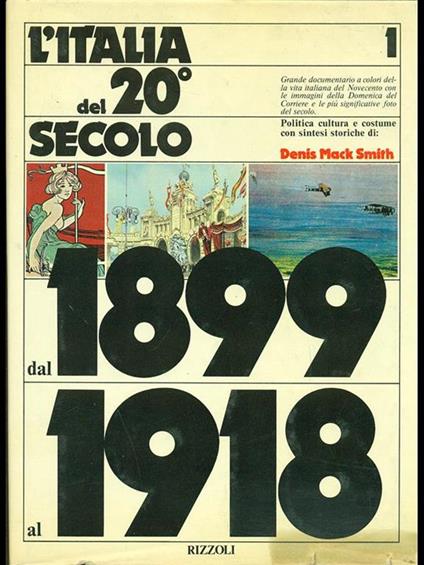 L'ITALIA del 20° SECOLO

1

Grande documentario a colori della vita italiana del Novecento con le immagini della Domenica del Corriere e le più significative foto del secolo.

Politica cultura e costume con sintesi storiche di:

Denis Mack Smith

dal 1899

al 1918

RIZZOLI